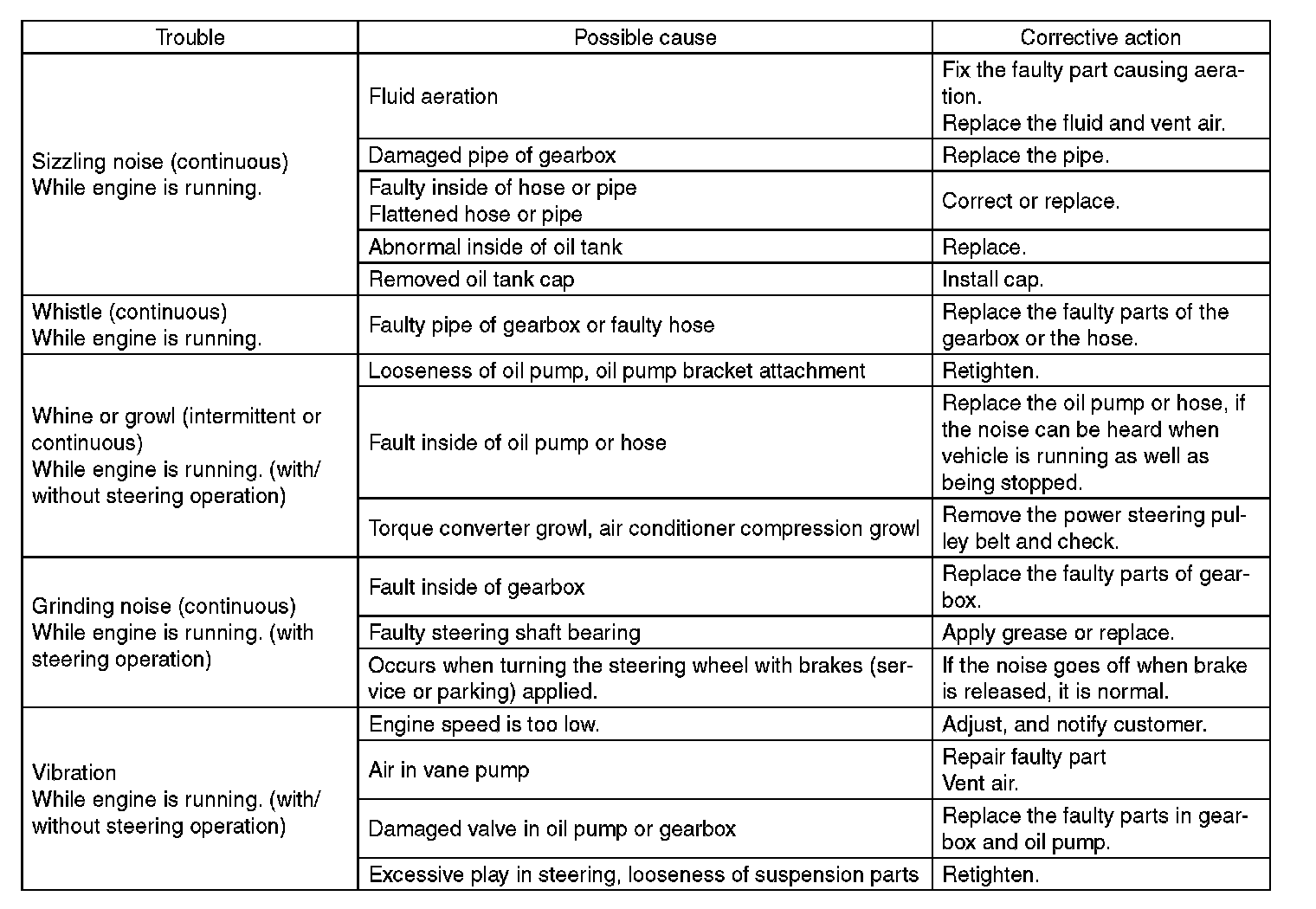 | Trouble | Possible cause | Corrective action |
|---|---|---|
| Sizzling noise (continuous) While engine is running. | Fluid aeration | Fix the faulty part causing aeration. Replace the fluid and vent air. |
| | Damaged pipe of gearbox | Replace the pipe. |
| | Faulty inside of hose or pipe Flattened hose or pipe | Correct or replace. |
| | Abnormal inside of oil tank | Replace. |
| | Removed oil tank cap | Install cap. |
| Whistle (continuous) While engine is running. | Faulty pipe of gearbox or faulty hose | Replace the faulty parts of the gearbox or the hose. |
| Whine or growl (intermittent or continuous) While engine is running. (with/without steering operation) | Looseness of oil pump, oil pump bracket attachment | Retighten. |
| | Fault inside of oil pump or hose | Replace the oil pump or hose, if the noise can be heard when vehicle is running as well as being stopped. |
| | Torque converter growl, air conditioner compression growl | Remove the power steering pulley belt and check. |
| Grinding noise (continuous) While engine is running. (with steering operation) | Fault inside of gearbox | Replace the faulty parts of gearbox. |
| | Faulty steering shaft bearing | Apply grease or replace. |
| | Occurs when turning the steering wheel with brakes (service or parking) applied. | If the noise goes off when brake is released, it is normal. |
| Vibration While engine is running. (with/without steering operation) | Engine speed is too low. | Adjust, and notify customer. |
| | Air in vane pump | Repair faulty part Vent air. |
| | Damaged valve in oil pump or gearbox | Replace the faulty parts in gearbox and oil pump. |
| | Excessive play in steering, looseness of suspension parts | Retighten. |